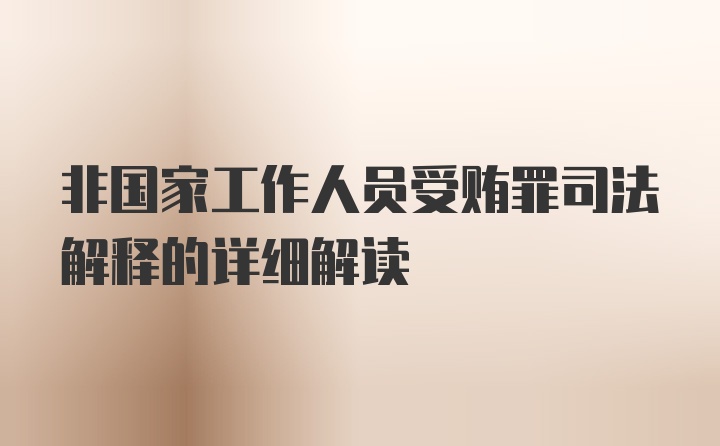 非国家工作人员受贿罪司法解释的详细解读